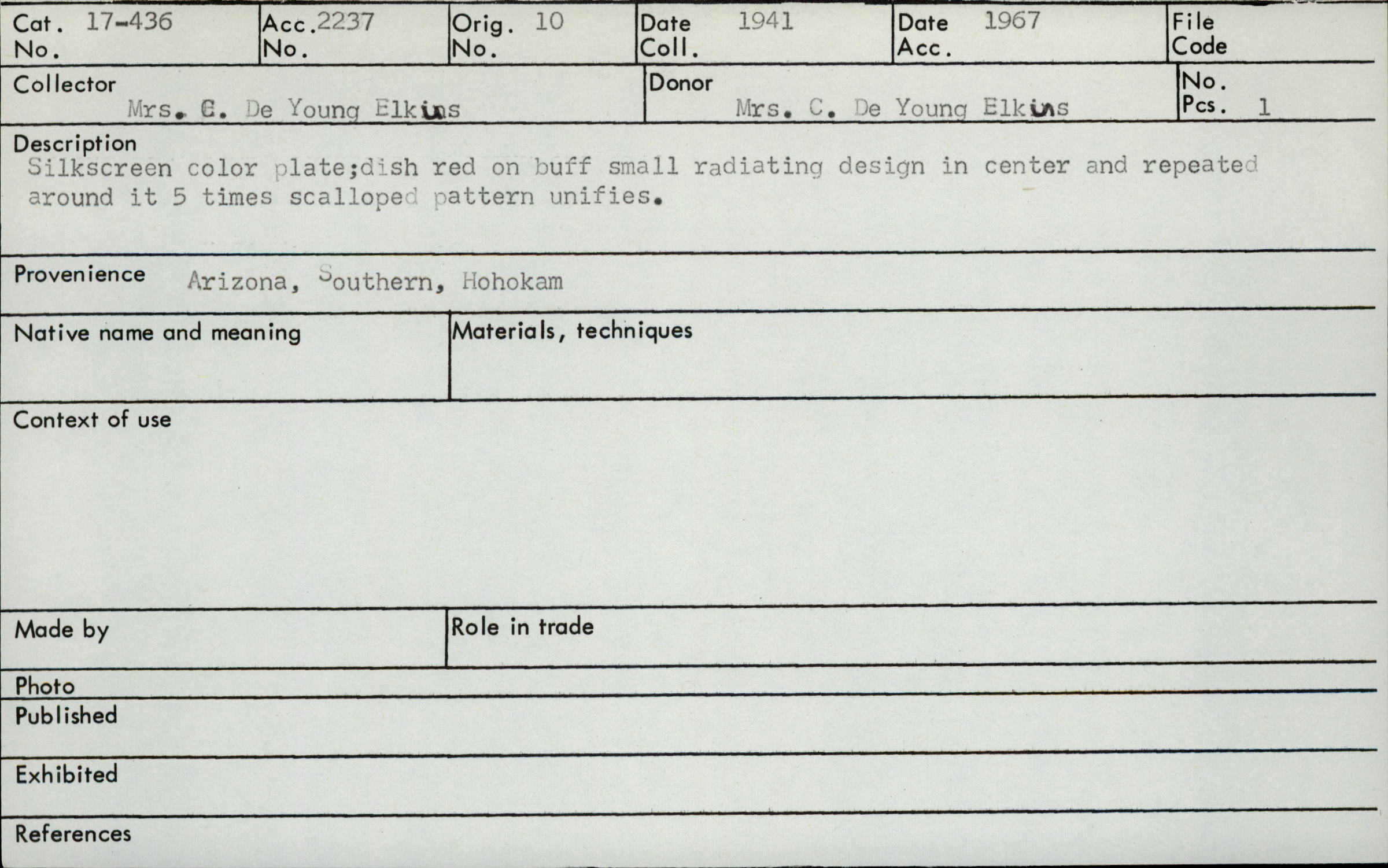 Cat. No. 17-436

Acc. No. 2237

Orig. No. 10

Date Coll. 1941

Date Acc. 1967

File Code

Collector
Mrs. C. De Young Elkins

Donor
Mrs. C. De Young Elkins

No. Pcs. 1

Description
Silkscreen color plate;dish red on buff small radiating design in center and repeated around it 5 times scalloped pattern unifies.

Provenience Arizona, Southern, Hohokam

Native name and meaning

Materials, techniques

Context of use

Made by

Role in trade

Photo

Published

Exhibited

References